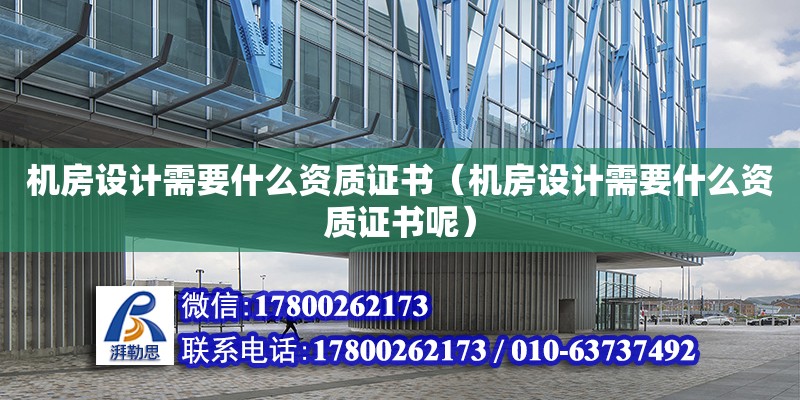 机房设计需要什么资质证书（机房设计需要什么资质证书呢）

湃勒思

微信:17800262173

联系电话:17800262173 / 010-63737492